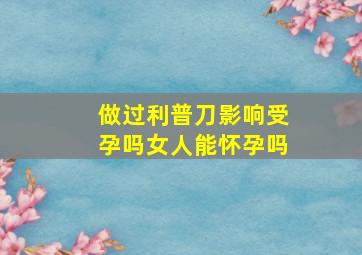 做过利普刀影响受孕吗女人能怀孕吗